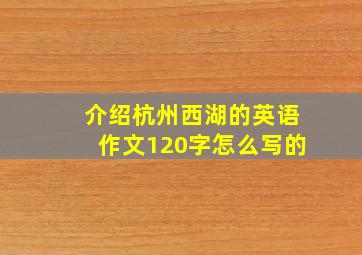 介绍杭州西湖的英语作文120字怎么写的